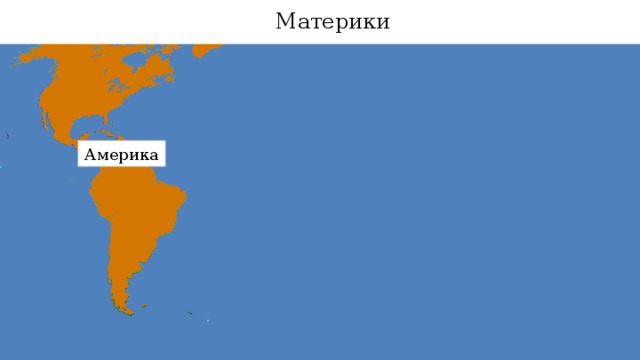 Материки

Америка